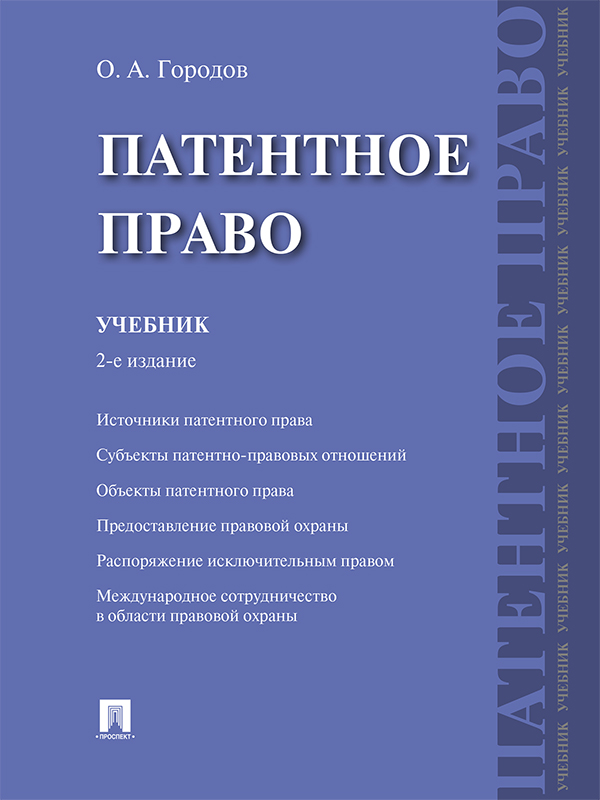 О. А. Городов

ПАТЕНТНОЕ ПРАВО

УЧЕБНИК

2-е издание

Источники патентного права

Субъекты патентно-правовых отношений

Объекты патентного права

Предоставление правовой охраны

Распоряжение исключительным правом

Международное сотрудничество в области правовой охраны

ПРОСПЕКТ

ПАТЕНТНОЕ ПРАВО

УЧЕБНИК УЧЕБНИК УЧЕБНИК УЧЕБНИК УЧЕБНИК УЧЕБНИК УЧЕБНИК УЧЕБНИК УЧЕБНИК УЧЕБНИК